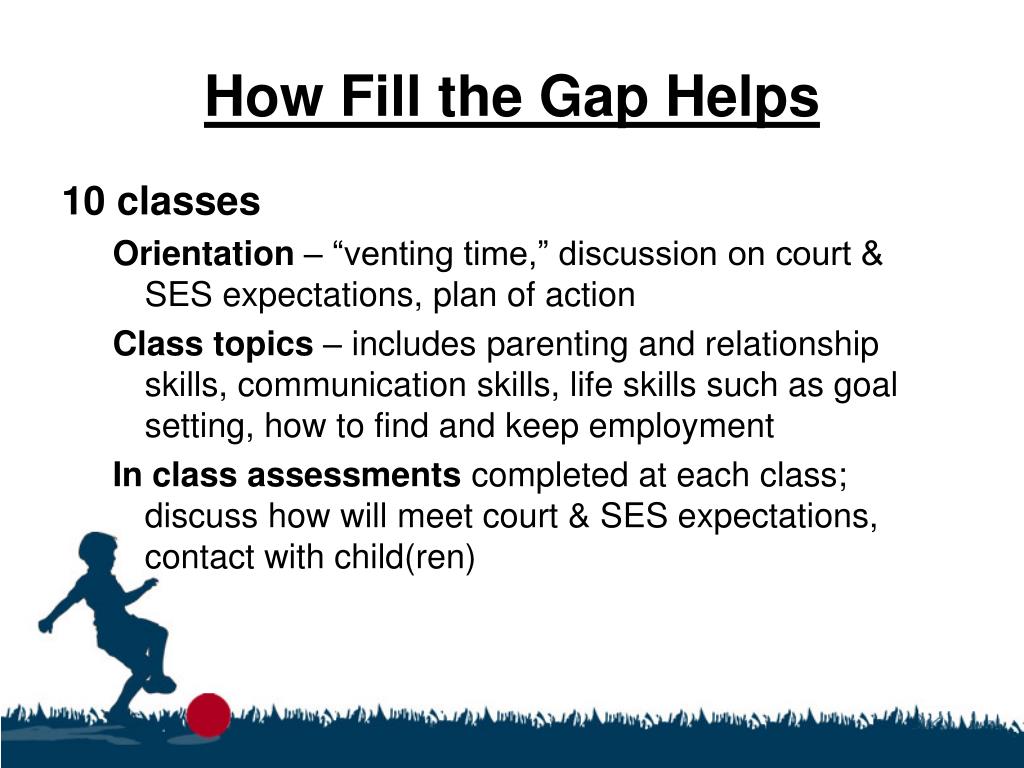 How Fill the Gap Helps

10 classes

Orientation – “venting time,” discussion on court & SES expectations, plan of action

Class topics – includes parenting and relationship skills, communication skills, life skills such as goal setting, how to find and keep employment

In class assessments completed at each class; discuss how will meet court & SES expectations, contact with child(ren)